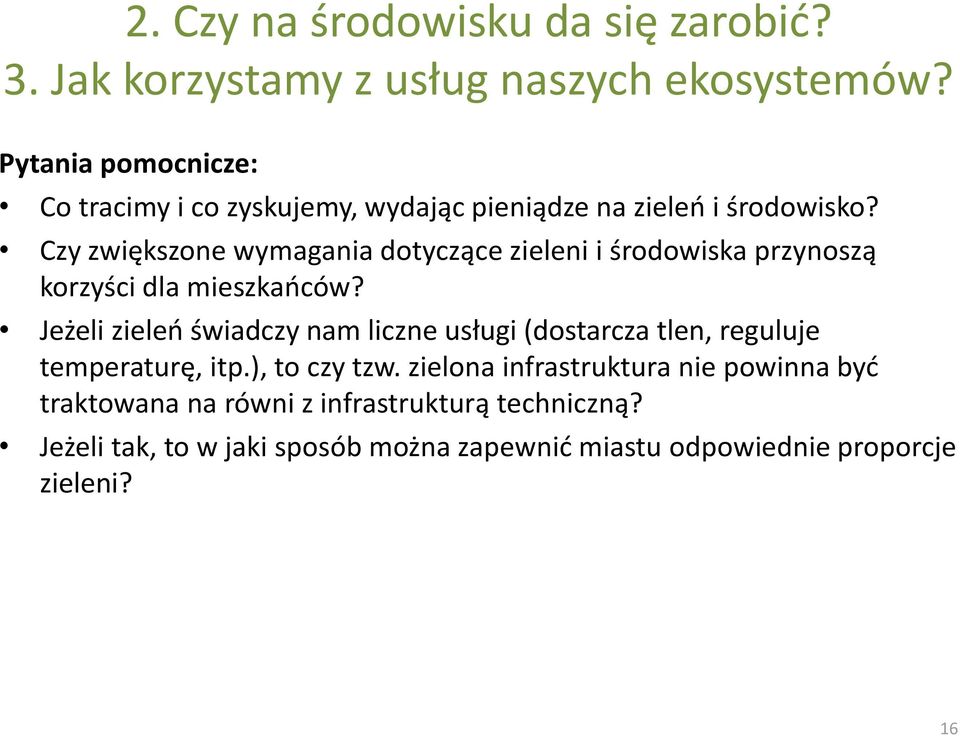 2. Czy na środowisku da się zarobić?
3. Jak korzystamy z usług naszych ekosystemów?

Pytania pomocnicze:

• Co tracimy i co zyskujemy, wydając pieniądze na zieleń i środowisko?
• Czy zwiększone wymagania dotyczące zieleni i środowiska przynoszą korzyści dla mieszkańców?
• Jeżeli zieleń świadczy nam liczne usługi (dostarcza tlen, reguluje temperaturę, itp.), to czy tzw. zielona infrastruktura nie powinna być traktowana na równi z infrastrukturą techniczną?
• Jeżeli tak, to w jaki sposób można zapewnić miastu odpowiednie proporcje zieleni?

16